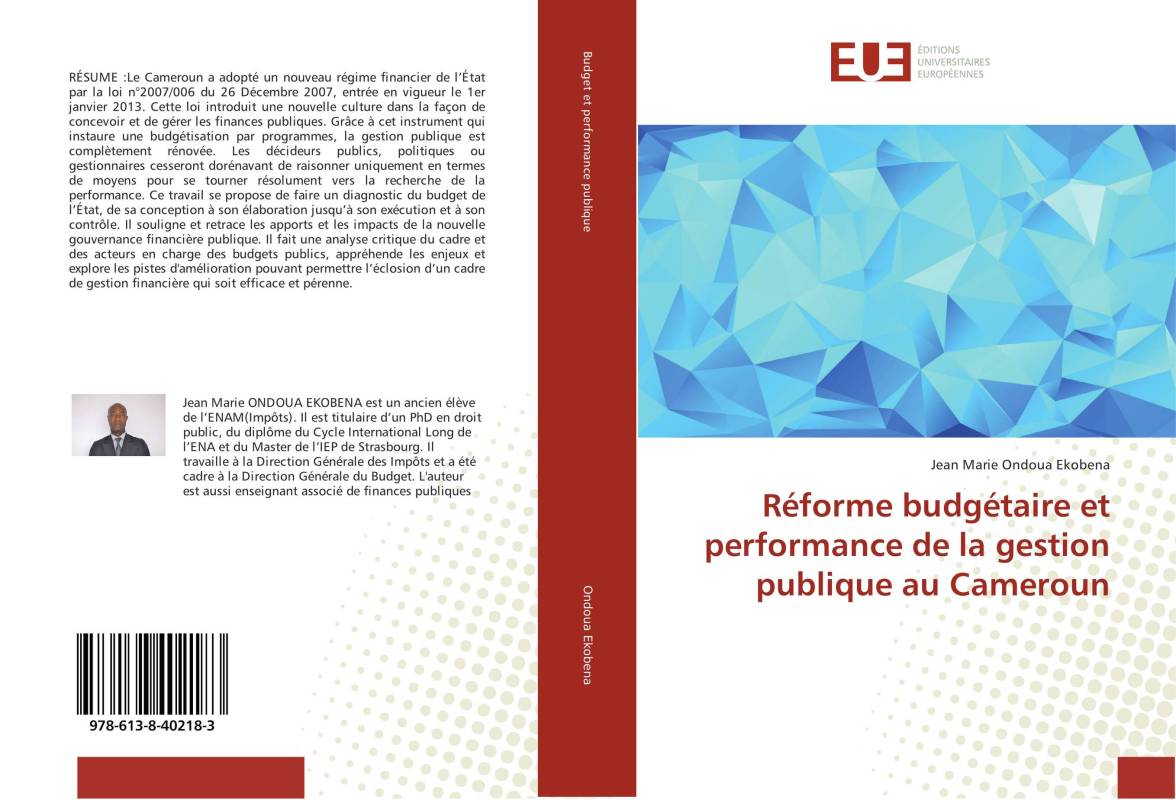 RÉSUME :Le Cameroun a adopté un nouveau régime financier de l'État par la loi n°2007/006 du 26 Décembre 2007, entrée en vigueur le 1er janvier 2013. Cette loi introduit une nouvelle culture dans la façon de concevoir et de gérer les finances publiques. Grâce à cet instrument qui instaure une budgétisation par programmes, la gestion publique est complètement rénovée. Les décideurs publics, politiques ou gestionnaires cesseront dorénavant de raisonner uniquement en termes de moyens pour se tourner résolument vers la recherche de la performance. Ce travail se propose de faire un diagnostic du budget de l'État, de sa conception à son élaboration jusqu'à son exécution et à son contrôle. Il souligne et retrace les apports et les impacts de la nouvelle gouvernance financière publique. Il fait une analyse critique du cadre et des acteurs en charge des budgets publics, appréhende les enjeux et explore les pistes d'amélioration pouvant permettre l'éclosion d'un cadre de gestion financière qui soit efficace et pérenne.

Jean Marie ONDOUA EKOBENA est un ancien élève de l'ENAM(Impôts). Il est titulaire d'un PhD en droit public, du diplôme du Cycle International Long de l'ENA et du Master de l'IEP de Strasbourg. Il travaille à la Direction Générale des Impôts et a été cadre à la Direction Générale du Budget. L'auteur est aussi enseignant associé de finances publiques

978-613-8-40218-3

Budget et performance publique

Ondoua Ekobena

EUE ÉDITIONS UNIVERSITAIRES EUROPÉENNES

Jean Marie Ondoua Ekobena

Réforme budgétaire et performance de la gestion publique au Cameroun